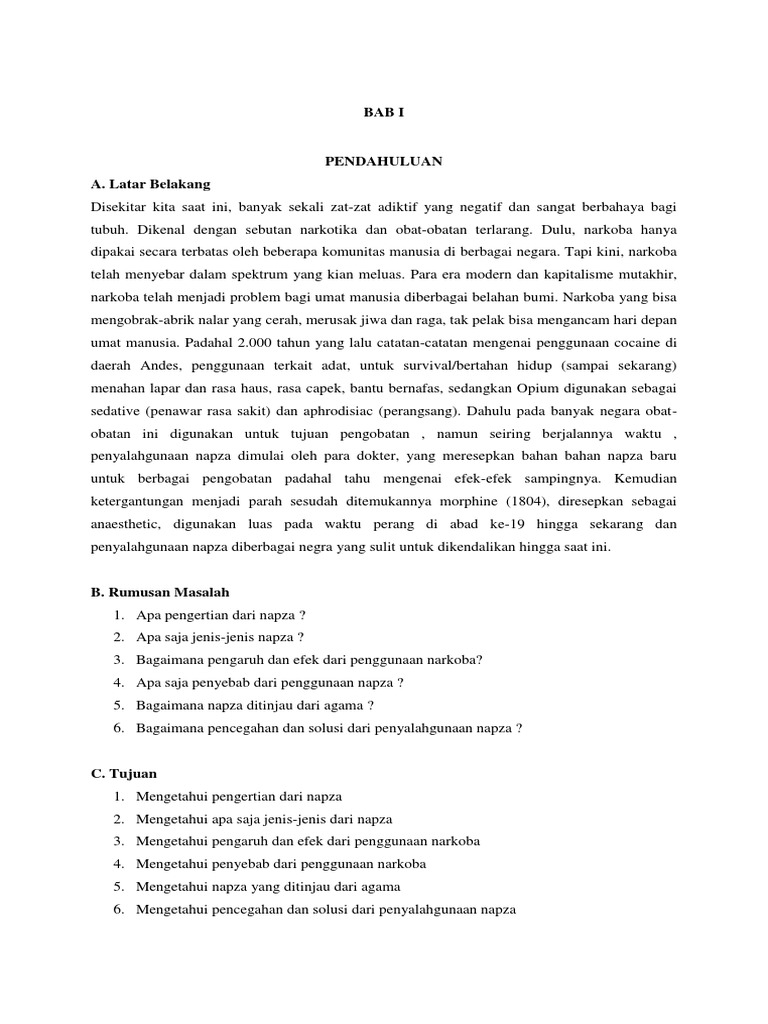 BAB I

PENDAHULUAN

A. Latar Belakang

Disekitar kita saat ini, banyak sekali zat-zat adiktif yang negatif dan sangat berbahaya bagi tubuh. Dikenal dengan sebutan narkotika dan obat-obatan terlarang. Dulu, narkoba hanya dipakai secara terbatas oleh beberapa komunitas manusia di berbagai negara. Tapi kini, narkoba telah menyebar dalam spektrum yang kian meluas. Para era modern dan kapitalisme mutakhir, narkoba telah menjadi problem bagi umat manusia diberbagai belahan bumi. Narkoba yang bisa mengobrak-abrik nalar yang cerah, merusak jiwa dan raga, tak pelak bisa mengancam hari depan umat manusia. Padahal 2.000 tahun yang lalu catatan-catatan mengenai penggunaan cocaine di daerah Andes, penggunaan terkait adat, untuk survival/bertahan hidup (sampai sekarang) menahan lapar dan rasa haus, rasa capek, bantu bernafas, sedangkan Opium digunakan sebagai sedative (penawar rasa sakit) dan aphrodisiac (perangsang). Dahulu pada banyak negara obat-obatan ini digunakan untuk tujuan pengobatan , namun seiring berjalannya waktu , penyalahgunaan napza dimulai oleh para dokter, yang meresepkan bahan bahan napza baru untuk berbagai pengobatan padahal tahu mengenai efek-efek sampingnya. Kemudian ketergantungan menjadi parah sesudah ditemukannya morphine (1804), diresepkan sebagai anaesthetic, digunakan luas pada waktu perang di abad ke-19 hingga sekarang dan penyalahgunaan napza diberbagai negra yang sulit untuk dikendalikan hingga saat ini.

B. Rumusan Masalah
1. Apa pengertian dari napza ?
2. Apa saja jenis-jenis napza ?
3. Bagaimana pengaruh dan efek dari penggunaan narkoba?
4. Apa saja penyebab dari penggunaan napza ?
5. Bagaimana napza ditinjau dari agama ?
6. Bagaimana pencegahan dan solusi dari penyalahgunaan napza ?

C. Tujuan
1. Mengetahui pengertian dari napza
2. Mengetahui apa saja jenis-jenis dari napza
3. Mengetahui pengaruh dan efek dari penggunaan narkoba
4. Mengetahui penyebab dari penggunaan narkoba
5. Mengetahui napza yang ditinjau dari agama
6. Mengetahui pencegahan dan solusi dari penyalahgunaan napza